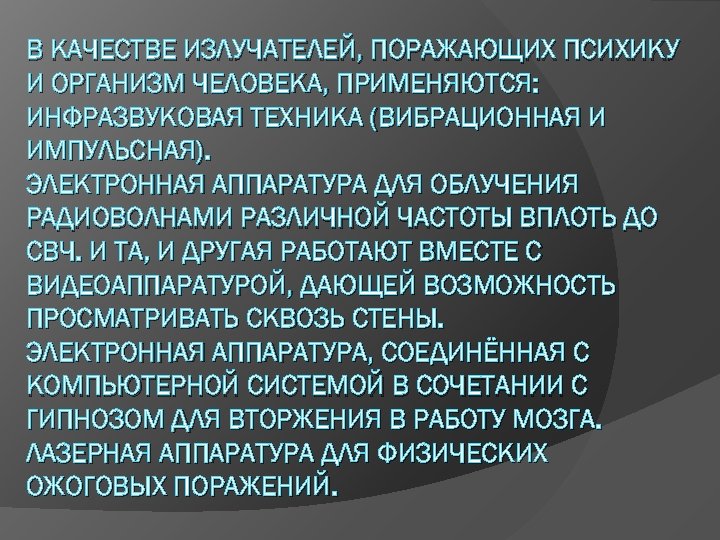 В КАЧЕСТВЕ ИЗЛУЧАТЕЛЕЙ, ПОРАЖАЮЩИХ ПСИХИКУ И ОРГАНИЗМ ЧЕЛОВЕКА, ПРИМЕНЯЮТСЯ:
ИНФРАЗВУКОВАЯ ТЕХНИКА (ВИБРАЦИОННАЯ И ИМПУЛЬСНАЯ).
ЭЛЕКТРОННАЯ АППАРАТУРА ДЛЯ ОБЛУЧЕНИЯ РАДИОВОЛНАМИ РАЗЛИЧНОЙ ЧАСТОТЫ ВПЛОТЬ ДО СВЧ. И ТА, И ДРУГАЯ РАБОТАЮТ ВМЕСТЕ С ВИДЕОАППАРАТУРОЙ, ДАЮЩЕЙ ВОЗМОЖНОСТЬ ПРОСМАТРИВАТЬ СКВОЗЬ СТЕНЫ.
ЭЛЕКТРОННАЯ АППАРАТУРА, СОЕДИНЁННАЯ С КОМПЬЮТЕРНОЙ СИСТЕМОЙ В СОЧЕТАНИИ С ГИПНОЗОМ ДЛЯ ВТОРЖЕНИЯ В РАБОТУ МОЗГА.
ЛАЗЕРНАЯ АППАРАТУРА ДЛЯ ФИЗИЧЕСКИХ ОЖОГОВЫХ ПОРАЖЕНИЙ.